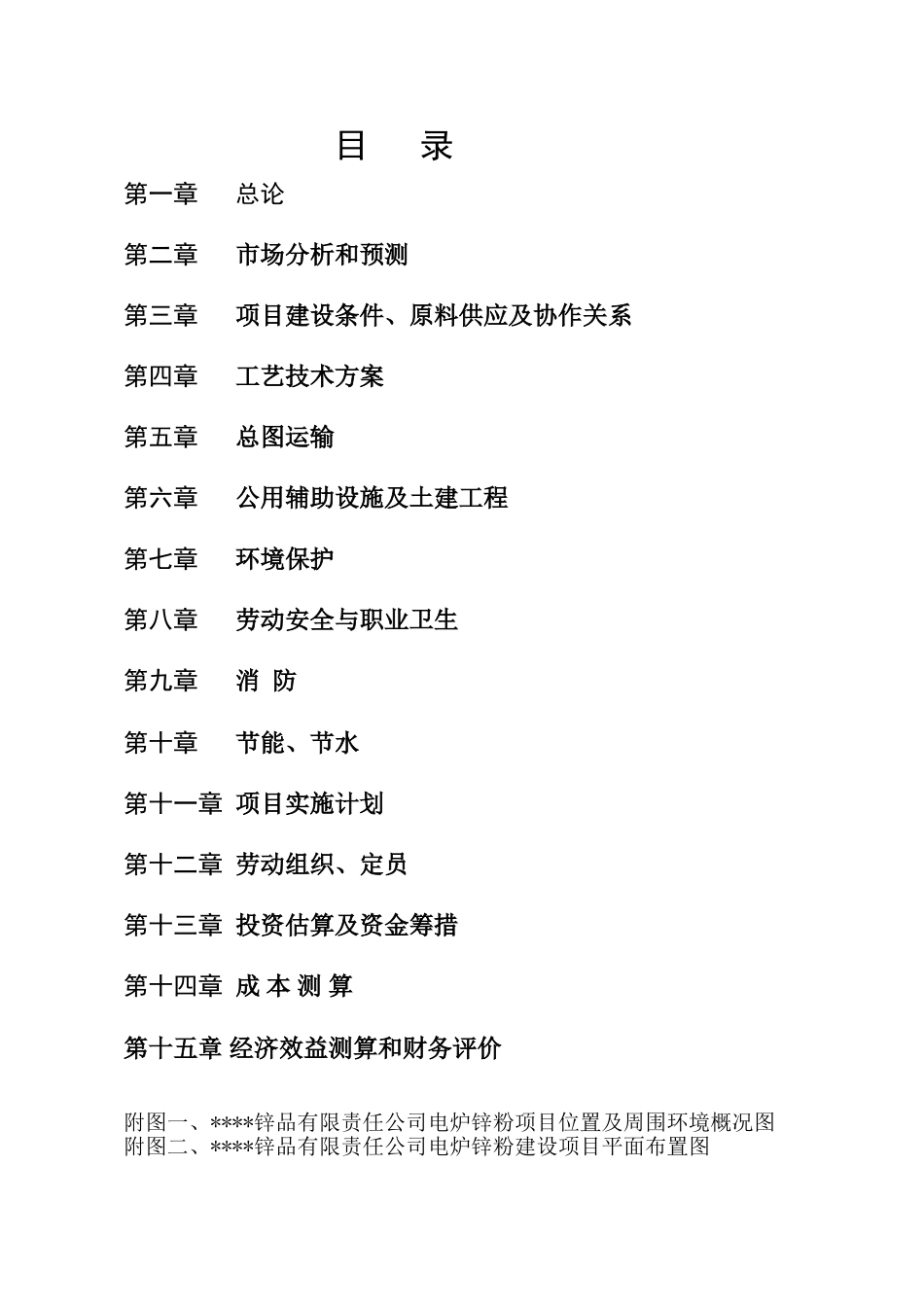 目　录

第一章　总论

第二章　市场分析和预测

第三章　项目建设条件、原料供应及协作关系

第四章　工艺技术方案

第五章　总图运输

第六章　公用辅助设施及土建工程

第七章　环境保护

第八章　劳动安全与职业卫生

第九章　消 防

第十章　节能、节水

第十一章 项目实施计划

第十二章 劳动组织、定员

第十三章 投资估算及资金筹措

第十四章 成 本 测 算

第十五章 经济效益测算和财务评价

附图一、****锌品有限责任公司电炉锌粉项目位置及周围环境概况图
附图二、****锌品有限责任公司电炉锌粉建设项目平面布置图